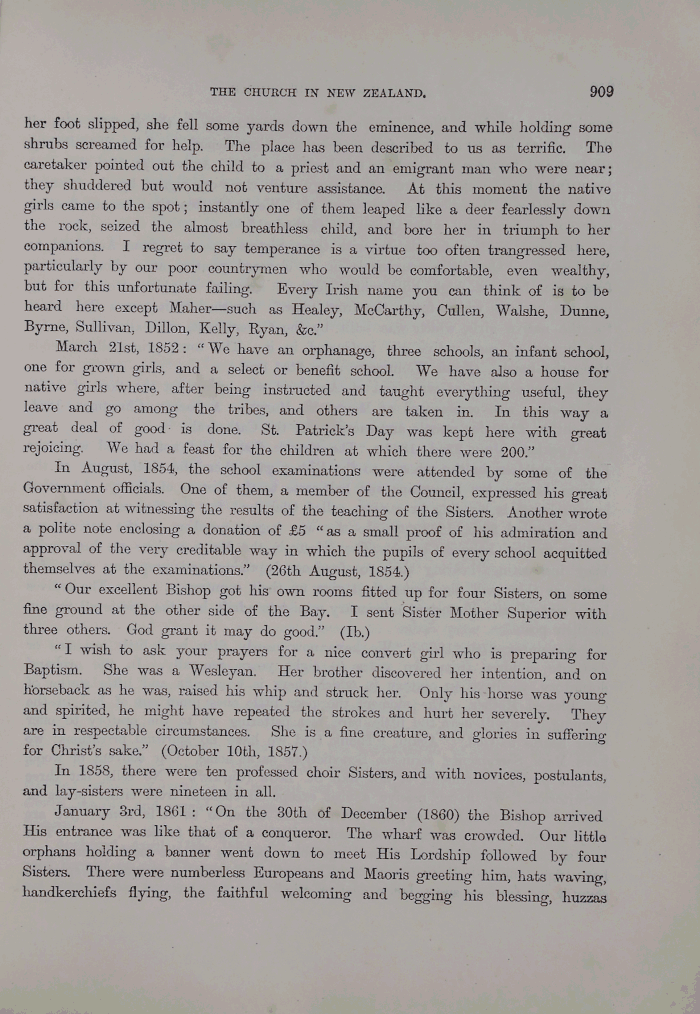 THE CHURCH IN NEW ZEALAND. 909

her foot slipped, she fell some yards down the eminence, and while holding some shrubs screamed for help. The place has been described to us as terrific. The caretaker pointed out the child to a priest and an emigrant man who were near; they shuddered but would not venture assistance. At this moment the native girls came to the spot; instantly one of them leaped like a deer fearlessly down the rock, seized the almost breathless child, and bore her in triumph to her companions. I regret to say temperance is a virtue too often trangressed here, particularly by our poor countrymen who would be comfortable, even wealthy, but for this unfortunate failing. Every Irish name you can think of is to be heard here except Maher—such as Healey, McCarthy, Cullen, Walshe, Dunne, Byrne, Sullivan, Dillon, Kelly, Ryan, &c."

March 21st, 1852: "We have an orphanage, three schools, an infant school, one for grown girls, and a select or benefit school. We have also a house for native girls where, after being instructed and taught everything useful, they leave and go among the tribes, and others are taken in. In this way a great deal of good is done. St. Patrick's Day was kept here with great rejoicing. We had a feast for the children at which there were 200."

In August, 1854, the school examinations were attended by some of the Government officials. One of them, a member of the Council, expressed his great satisfaction at witnessing the results of the teaching of the Sisters. Another wrote a polite note enclosing a donation of £5 "as a small proof of his admiration and approval of the very creditable way in which the pupils of every school acquitted themselves at the examinations." (26th August, 1854.)

"Our excellent Bishop got his own rooms fitted up for four Sisters, on some fine ground at the other side of the Bay. I sent Sister Mother Superior with three others. God grant it may do good." (Ib.)

"I wish to ask your prayers for a nice convert girl who is preparing for Baptism. She was a Wesleyan. Her brother discovered her intention, and on horseback as he was, raised his whip and struck her. Only his horse was young and spirited, he might have repeated the strokes and hurt her severely. They are in respectable circumstances. She is a fine creature, and glories in suffering for Christ's sake." (October 10th, 1857.)

In 1858, there were ten professed choir Sisters, and with novices, postulants, and lay-sisters were nineteen in all.

January 3rd, 1861: "On the 30th of December (1860) the Bishop arrived His entrance was like that of a conqueror. The wharf was crowded. Our little orphans holding a banner went down to meet His Lordship followed by four Sisters. There were numberless Europeans and Maoris greeting him, hats waving, handkerchiefs flying, the faithful welcoming and begging his blessing, huzzas